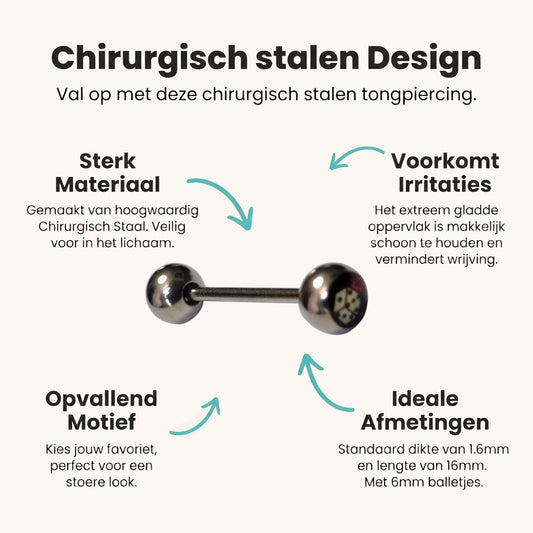 Chirurgisch stalen Design

Val op met deze chirurgisch stalen tongpiercing.

Sterk
Materiaal

Gemaakt van hoogwaardig Chirurgisch Staal. Veilig voor in het lichaam.

Voorkomt
Irritaties

Het extreem gladde oppervlak is makkelijk schoon te houden en vermindert wrijving.

Opvallend
Motief

Kies jouw favoriet, perfect voor een stoere look.

Ideale
Afmetingen

Standaard dikte van 1.6mm en lengte van 16mm. Met 6mm balletjes.